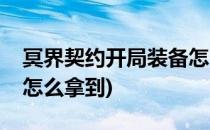 冥界契约开局装备怎
怎么拿到)